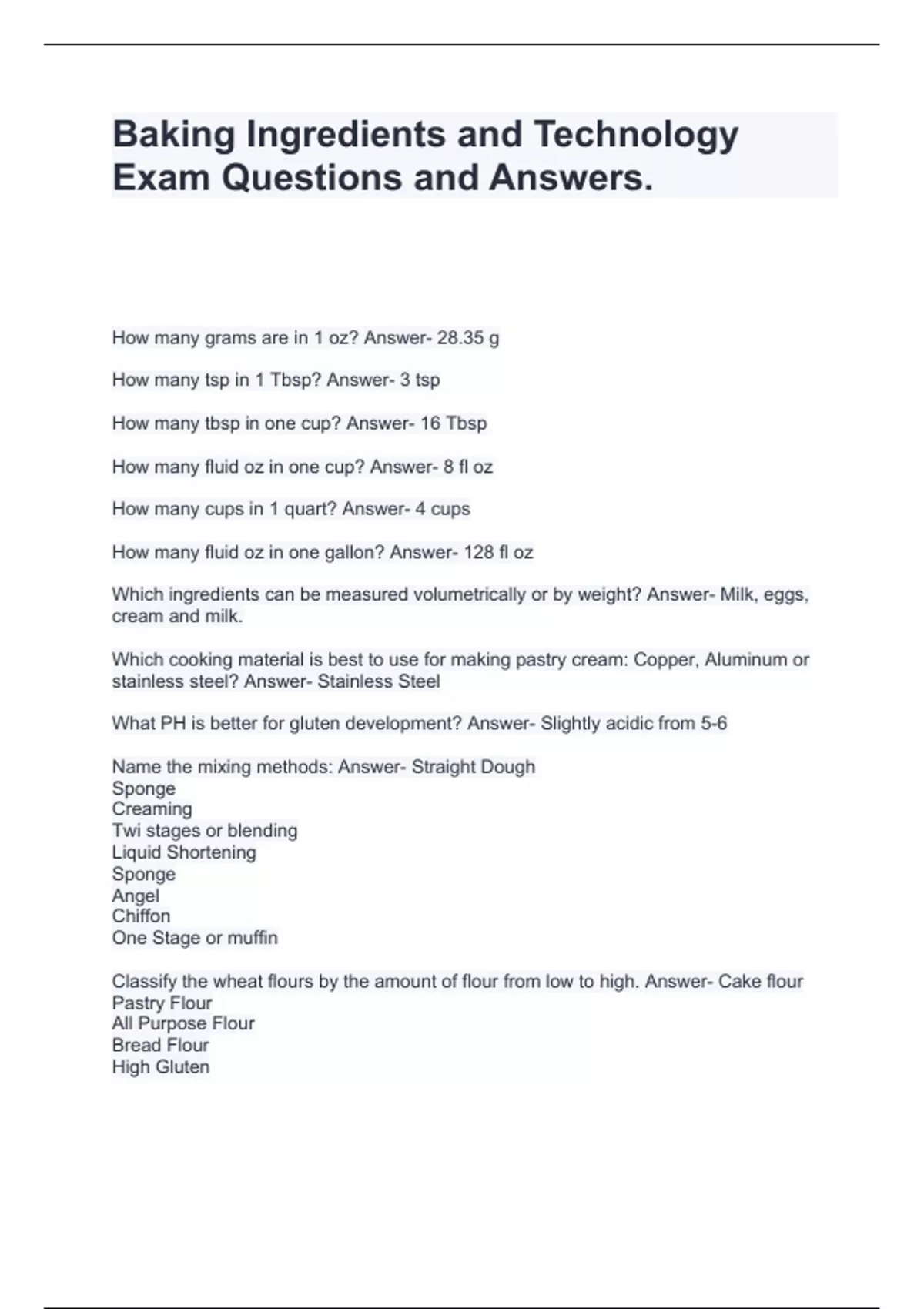 Baking Ingredients and Technology Exam Questions and Answers.

How many grams are in 1 oz? Answer- 28.35 g

How many tsp in 1 Tbsp? Answer- 3 tsp

How many tbsp in one cup? Answer- 16 Tbsp

How many fluid oz in one cup? Answer- 8 fl oz

How many cups in 1 quart? Answer- 4 cups

How many fluid oz in one gallon? Answer- 128 fl oz

Which ingredients can be measured volumetrically or by weight? Answer- Milk, eggs, cream and milk.

Which cooking material is best to use for making pastry cream: Copper, Aluminum or stainless steel? Answer- Stainless Steel

What PH is better for gluten development? Answer- Slightly acidic from 5-6

Name the mixing methods: Answer- Straight Dough
Sponge
Creaming
Twi stages or blending
Liquid Shortening
Sponge
Angel
Chiffon
One Stage or muffin

Classify the wheat flours by the amount of flour from low to high. Answer- Cake flour
Pastry Flour
All Purpose Flour
Bread Flour
High Gluten